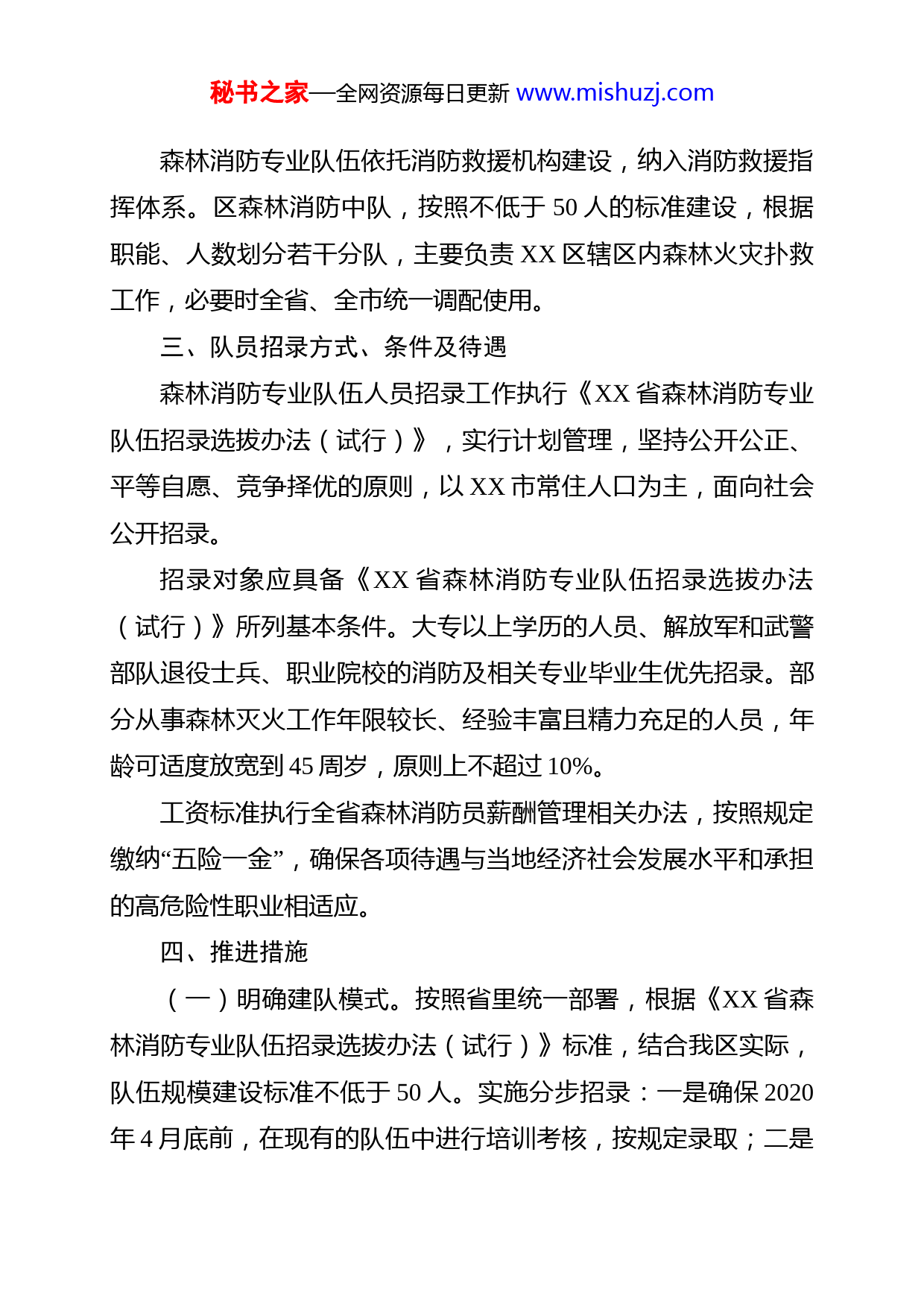 秘书之家—全网资源每日更新 www.mishuzj.com

森林消防专业队伍依托消防救援机构建设，纳入消防救援指挥体系。区森林消防中队，按照不低于 50 人的标准建设，根据职能、人数划分若干分队，主要负责 XX 区辖区内森林火灾扑救工作，必要时全省、全市统一调配使用。

三、队员招录方式、条件及待遇

森林消防专业队伍人员招录工作执行《XX 省森林消防专业队伍招录选拔办法（试行）》，实行计划管理，坚持公开公正、平等自愿、竞争择优的原则，以 XX 市常住人口为主，面向社会公开招录。

招录对象应具备《XX 省森林消防专业队伍招录选拔办法（试行）》所列基本条件。大专以上学历的人员、解放军和武警部队退役士兵、职业院校的消防及相关专业毕业生优先招录。部分从事森林灭火工作年限较长、经验丰富且精力充足的人员，年龄可适度放宽到 45 周岁，原则上不超过 10%。

工资标准执行全省森林消防员薪酬管理相关办法，按照规定缴纳“五险一金”，确保各项待遇与当地经济社会发展水平和承担的高危险性职业相适应。

四、推进措施

（一）明确建队模式。按照省里统一部署，根据《XX 省森林消防专业队伍招录选拔办法（试行）》标准，结合我区实际，队伍规模建设标准不低于 50 人。实施分步招录：一是确保 2020 年 4 月底前，在现有的队伍中进行培训考核，按规定录取；二是